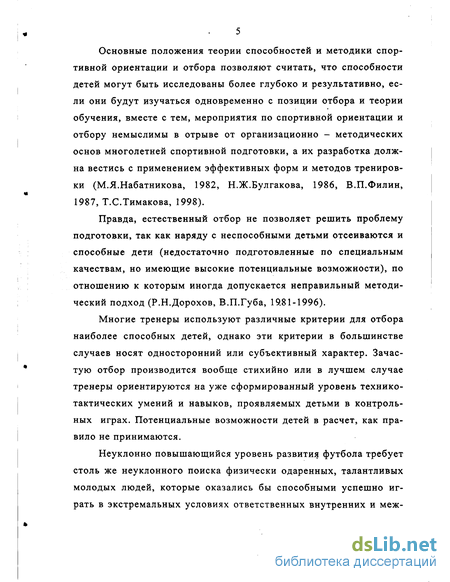 5

Основные положения теории способностей и методики спортивной ориентации и отбора позволяют считать, что способности детей могут быть исследованы более глубоко и результативно, если они будут изучаться одновременно с позиции отбора и теории обучения, вместе с тем, мероприятия по спортивной ориентации и отбору немыслимы в отрыве от организационно – методических основ многолетней спортивной подготовки, а их разработка должна вестись с применением эффективных форм и методов тренировки (М.Я.Набатникова, 1982, Н.Ж.Булгакова, 1986, В.П.Филин, 1987, Т.С.Тимакова, 1998).

Правда, естественный отбор не позволяет решить проблему подготовки, так как наряду с неспособными детьми отсеиваются и способные дети (недостаточно подготовленные по специальным качествам, но имеющие высокие потенциальные возможности), по отношению к которым иногда допускается неправильный методический подход (Р.Н.Дорохов, В.П.Губа, 1981-1996).

Многие тренеры используют различные критерии для отбора наиболее способных детей, однако эти критерии в большинстве случаев носят односторонний или субъективный характер. Зачастую отбор производится вообще стихийно или в лучшем случае тренеры ориентируются на уже сформированный уровень технико-тактических умений и навыков, проявляемых детьми в контрольных играх. Потенциальные возможности детей в расчет, как правило не принимаются.

Неуклонно повышающийся уровень развития футбола требует столь же неуклонного поиска физически одаренных, талантливых молодых людей, которые оказались бы способными успешно играть в экстремальных условиях ответственных внутренних и меж-

dsLib.net
библиотека диссертаций